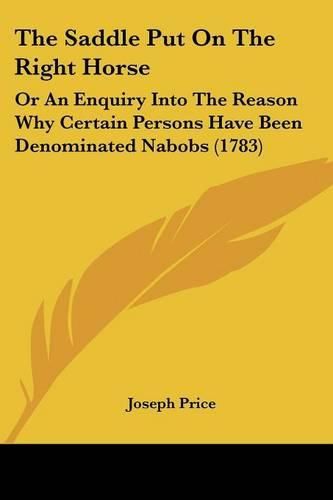 The Saddle Put On The Right Horse

Or An Enquiry Into The Reason Why Certain Persons Have Been Denominated Nabobs (1783)

Joseph Price